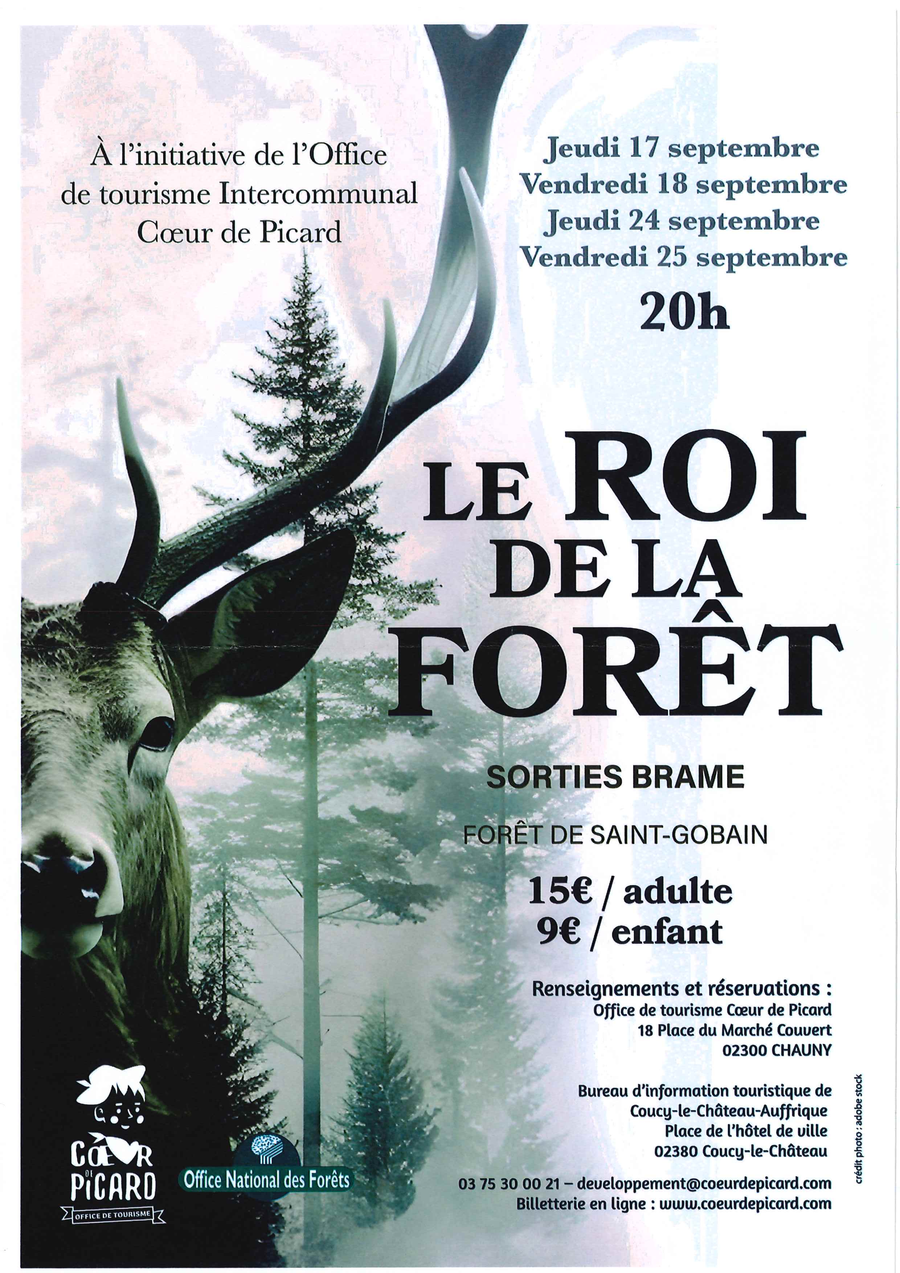 À l'initiative de l'Office de tourisme Intercommunal Cœur de Picard

Jeudi 17 septembre
Vendredi 18 septembre
Jeudi 24 septembre
Vendredi 25 septembre
20h

LE ROI DE LA FORÊT

SORTIES BRAME

FORÊT DE SAINT-GOBAIN

15€ / adulte
9€ / enfant

Renseignements et réservations :
Office de tourisme Cœur de Picard
18 Place du Marché Couvert
02300 CHAUNY

Bureau d'information touristique de
Coucy-le-Château-Auffrique
Place de l'hôtel de ville
02380 Coucy-le-Château

03 75 30 00 21 – developpement@coeurdepicard.com
Billetterie en ligne : www.coeurdepicard.com

crédit photo : adobe stock

CŒUR DE PICARD
OFFICE DE TOURISME

Office National des Forêts